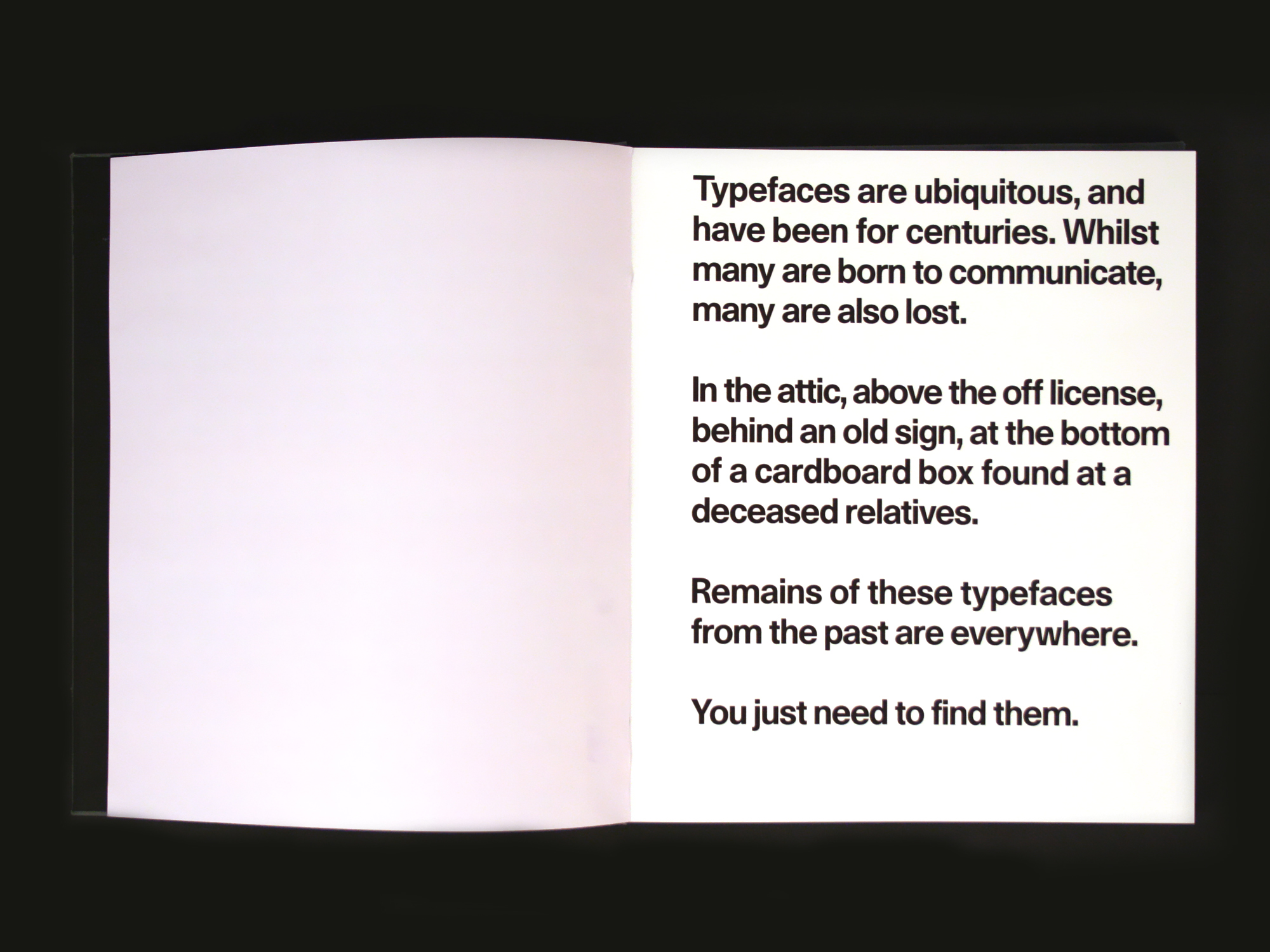 Typefaces are ubiquitous, and have been for centuries. Whilst many are born to communicate, many are also lost.

In the attic, above the off license, behind an old sign, at the bottom of a cardboard box found at a deceased relatives.

Remains of these typefaces from the past are everywhere.

You just need to find them.